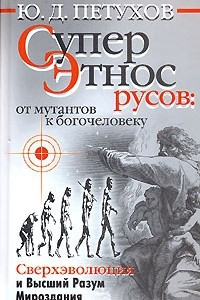 Ю. Д. ПЕТУХОВ

Супер Этнос русов: от мутантов к богочеловеку

Сверхэволюция и Высший Разум Мироздания